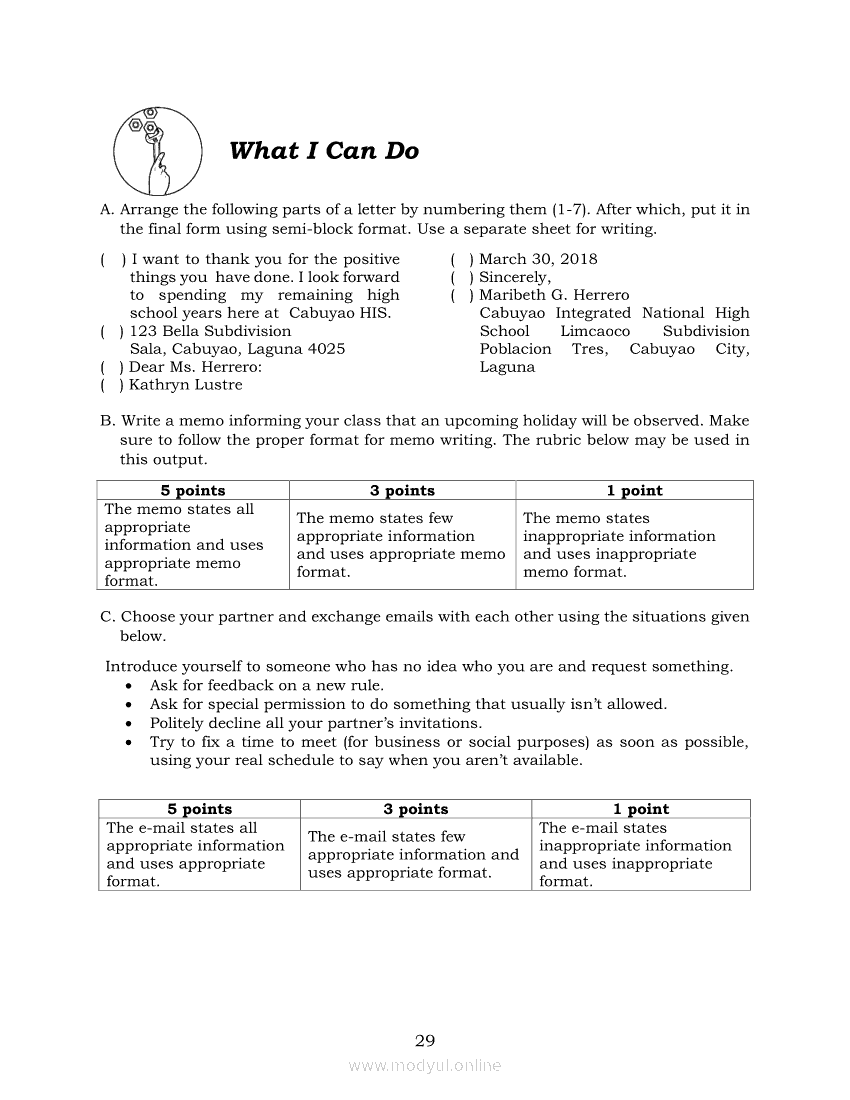 What I Can Do

A. Arrange the following parts of a letter by numbering them (1-7). After which, put it in the final form using semi-block format. Use a separate sheet for writing.

( ) I want to thank you for the positive things you have done. I look forward to spending my remaining high school years here at Cabuyao HIS.
( ) 123 Bella Subdivision Sala, Cabuyao, Laguna 4025
( ) Dear Ms. Herrero:
( ) Kathryn Lustre

( ) March 30, 2018
( ) Sincerely,
( ) Maribeth G. Herrero Cabuyao Integrated National High School Limcaoco Subdivision Poblacion Tres, Cabuyao City, Laguna

B. Write a memo informing your class that an upcoming holiday will be observed. Make sure to follow the proper format for memo writing. The rubric below may be used in this output.

| 5 points | 3 points | 1 point |
|---|---|---|
| The memo states all appropriate information and uses appropriate memo format. | The memo states few appropriate information and uses appropriate memo format. | The memo states inappropriate information and uses inappropriate memo format. |

C. Choose your partner and exchange emails with each other using the situations given below.

Introduce yourself to someone who has no idea who you are and request something.
• Ask for feedback on a new rule.
• Ask for special permission to do something that usually isn't allowed.
• Politely decline all your partner's invitations.
• Try to fix a time to meet (for business or social purposes) as soon as possible, using your real schedule to say when you aren't available.

| 5 points | 3 points | 1 point |
|---|---|---|
| The e-mail states all appropriate information and uses appropriate format. | The e-mail states few appropriate information and uses appropriate format. | The e-mail states inappropriate information and uses inappropriate format. |

29

www.modyul.online